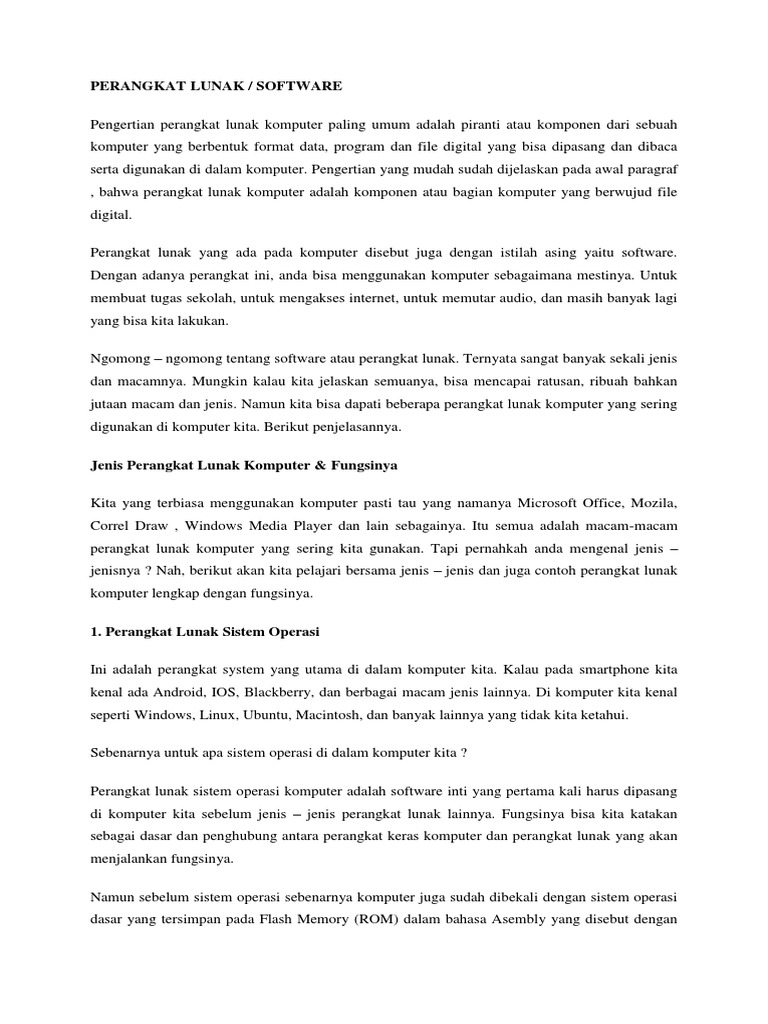 PERANGKAT LUNAK / SOFTWARE

Pengertian perangkat lunak komputer paling umum adalah piranti atau komponen dari sebuah komputer yang berbentuk format data, program dan file digital yang bisa dipasang dan dibaca serta digunakan di dalam komputer. Pengertian yang mudah sudah dijelaskan pada awal paragraf , bahwa perangkat lunak komputer adalah komponen atau bagian komputer yang berwujud file digital.

Perangkat lunak yang ada pada komputer disebut juga dengan istilah asing yaitu software. Dengan adanya perangkat ini, anda bisa menggunakan komputer sebagaimana mestinya. Untuk membuat tugas sekolah, untuk mengakses internet, untuk memutar audio, dan masih banyak lagi yang bisa kita lakukan.

Ngomong – ngomong tentang software atau perangkat lunak. Ternyata sangat banyak sekali jenis dan macamnya. Mungkin kalau kita jelaskan semuanya, bisa mencapai ratusan, ribuah bahkan jutaan macam dan jenis. Namun kita bisa dapati beberapa perangkat lunak komputer yang sering digunakan di komputer kita. Berikut penjelasannya.

Jenis Perangkat Lunak Komputer & Fungsinya

Kita yang terbiasa menggunakan komputer pasti tau yang namanya Microsoft Office, Mozila, Correl Draw , Windows Media Player dan lain sebagainya. Itu semua adalah macam-macam perangkat lunak komputer yang sering kita gunakan. Tapi pernahkah anda mengenal jenis – jenisnya ? Nah, berikut akan kita pelajari bersama jenis – jenis dan juga contoh perangkat lunak komputer lengkap dengan fungsinya.

1. Perangkat Lunak Sistem Operasi

Ini adalah perangkat system yang utama di dalam komputer kita. Kalau pada smartphone kita kenal ada Android, IOS, Blackberry, dan berbagai macam jenis lainnya. Di komputer kita kenal seperti Windows, Linux, Ubuntu, Macintosh, dan banyak lainnya yang tidak kita ketahui.

Sebenarnya untuk apa sistem operasi di dalam komputer kita ?

Perangkat lunak sistem operasi komputer adalah software inti yang pertama kali harus dipasang di komputer kita sebelum jenis – jenis perangkat lunak lainnya. Fungsinya bisa kita katakan sebagai dasar dan penghubung antara perangkat keras komputer dan perangkat lunak yang akan menjalankan fungsinya.

Namun sebelum sistem operasi sebenarnya komputer juga sudah dibekali dengan sistem operasi dasar yang tersimpan pada Flash Memory (ROM) dalam bahasa Asembly yang disebut dengan